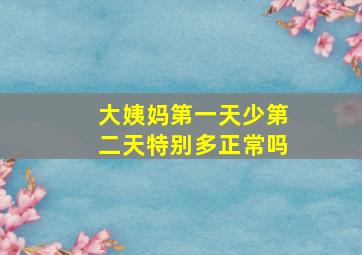 大姨妈第一天少第二天特别多正常吗